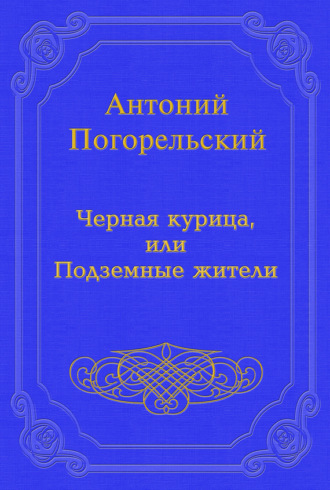 Антоний Погорельский

Черная курица, или Подземные жители